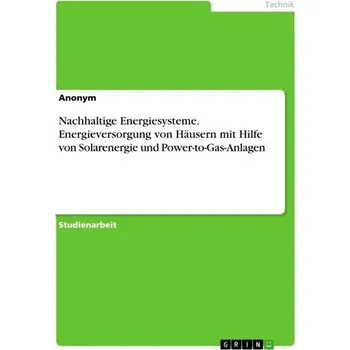 Technik

Anonym

Nachhaltige Energiesysteme. Energieversorgung von Häusern mit Hilfe von Solarenergie und Power-to-Gas-Anlagen

Studienarbeit

GRIN